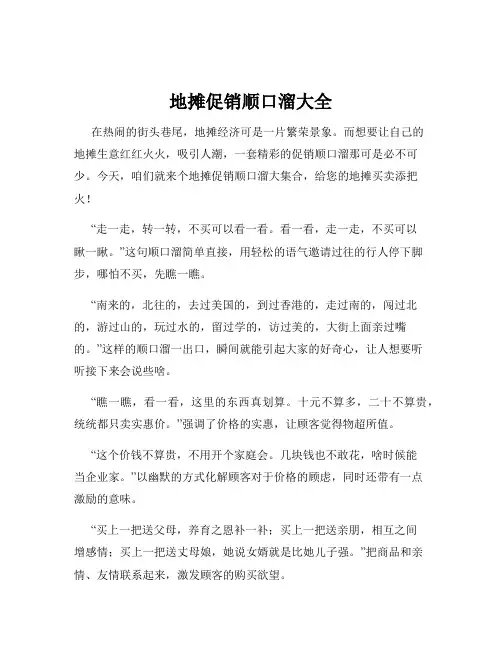 地摊促销顺口溜大全

在热闹的街头巷尾，地摊经济可是一片繁荣景象。而想要让自己的地摊生意红红火火，吸引人潮，一套精彩的促销顺口溜那可是必不可少。今天，咱们就来个地摊促销顺口溜大集合，给您的地摊买卖添把火！

“走一走，转一转，不买可以看一看。看一看，走一走，不买可以瞅一瞅。”这句顺口溜简单直接，用轻松的语气邀请过往的行人停下脚步，哪怕不买，先瞧一瞧。

“南来的，北往的，去过美国的，到过香港的，走过南的，闯过北的，游过山的，玩过水的，留过学的，访过美的，大街上面亲过嘴的。”这样的顺口溜一出口，瞬间就能引起大家的好奇心，让人想要听听接下来会说些啥。

“瞧一瞧，看一看，这里的东西真划算。十元不算多，二十不算贵，统统都只卖实惠价。”强调了价格的实惠，让顾客觉得物超所值。

“这个价钱不算贵，不用开个家庭会。几块钱也不敢花，啥时候能当企业家。”以幽默的方式化解顾客对于价格的顾虑，同时还带有一点激励的意味。

“买上一把送父母，养育之恩补一补；买上一把送亲朋，相互之间增感情；买上一把送丈母娘，她说女婿就是比她儿子强。”把商品和亲情、友情联系起来，激发顾客的购买欲望。